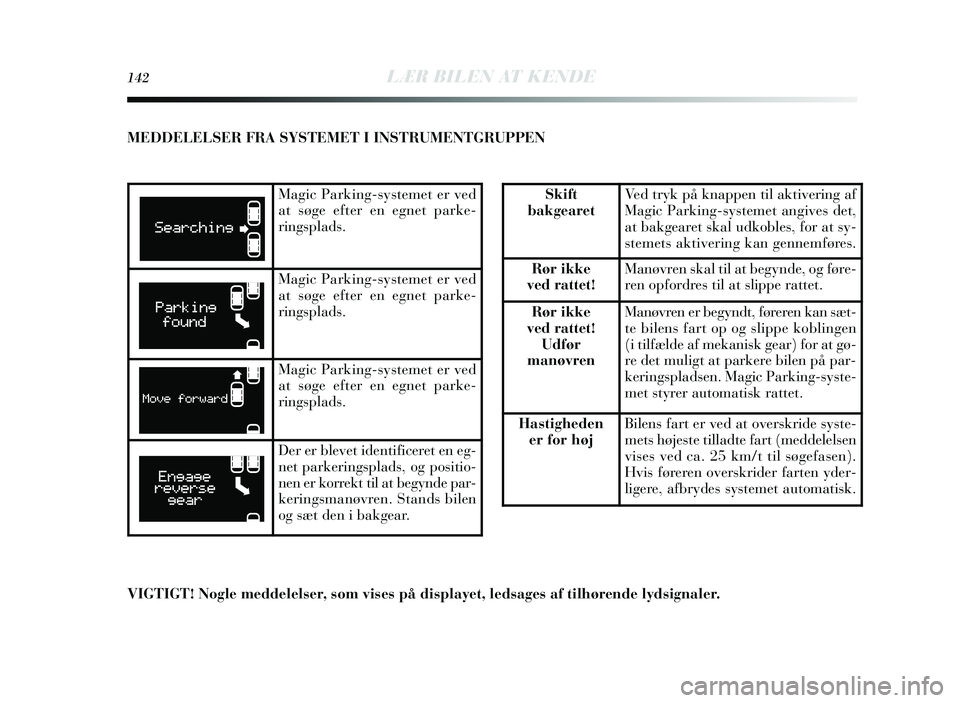 142 LÆR BILEN AT KENDE

MEDDELELSER FRA SYSTEMET I INSTRUMENTGRUPPEN

| | |
|---|---|
| Searching | Magic Parking-systemet er ved at søge efter en egnet parkeringsplads. |
| Parking found | Magic Parking-systemet er ved at søge efter en egnet parkeringsplads. |
| Move forward | Magic Parking-systemet er ved at søge efter en egnet parkeringsplads. |
| Engage reverse gear | Der er blevet identificeret en egnet parkeringsplads, og positionen er korrekt til at begynde parkeringsmanøvren. Stands bilen og sæt den i bakgear. |

| | |
|---|---|
| Skift bakgearet | Ved tryk på knappen til aktivering af Magic Parking-systemet angives det, at bakgearet skal udkobles, for at systemets aktivering kan gennemføres. |
| Rør ikke ved rattet! | Manøvren skal til at begynde, og føreren opfordres til at slippe rattet. |
| Rør ikke ved rattet! Udfør manøvren | Manøvren er begyndt, føreren kan sætte bilens fart op og slippe koblingen (i tilfælde af mekanisk gear) for at gøre det muligt at parkere bilen på parkeringspladsen. Magic Parking-systemet styrer automatisk rattet. |
| Hastigheden er for høj | Bilens fart er ved at overskride systemets højeste tilladte fart (meddelelsen vises ved ca. 25 km/t til søgefasen). Hvis føreren overskrider farten yderligere, afbrydes systemet automatisk. |

VIGTIGT! Nogle meddelelser, som vises på displayet, ledsages af tilhørende lydsignaler.

carmanualsonline.info